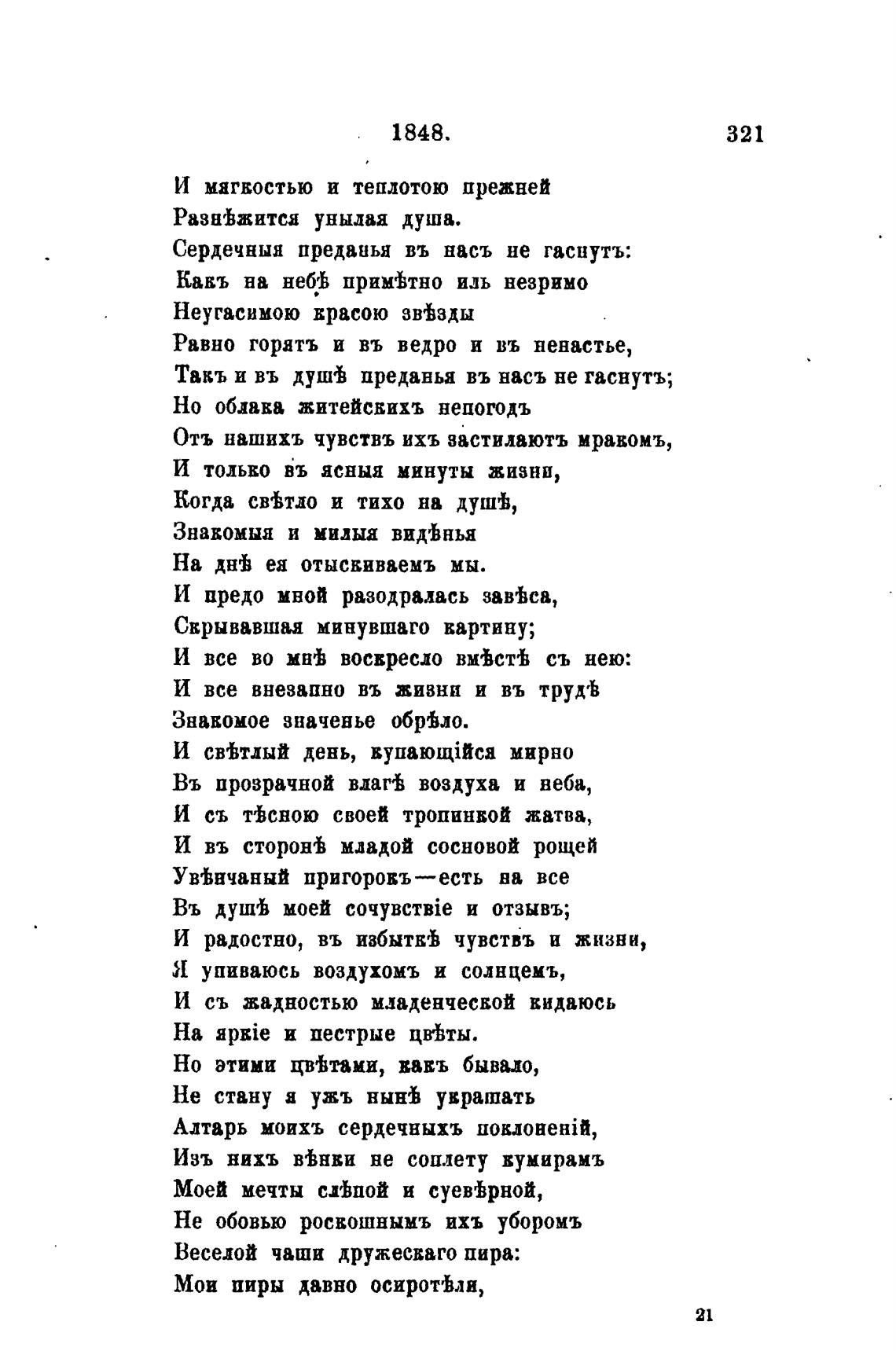 1848. 321

И мягкостью и теплотою прежней
Разнѣжится унылая душа.
Сердечныя преданья въ насъ не гаснутъ:
Какъ на небѣ примѣтно иль незримо
Неугасимою красою звѣзды
Равно горятъ и въ ведро и въ ненастье,
Такъ и въ душѣ преданья въ насъ не гаснутъ;
Но облака житейскихъ непогодъ
Отъ нашихъ чувствъ ихъ застилаютъ мракомъ,
И только въ ясныя минуты жизни,
Когда свѣтло и тихо на душѣ,
Знакомыя и милыя видѣнья
На днѣ ея отыскиваемъ мы.
И предо мной разодралась завѣса,
Скрывавшая минувшаго картину;
И все во мнѣ воскресло вмѣстѣ съ нею:
И все внезапно въ жизни и въ трудѣ
Знакомое значенье обрѣло.
И свѣтлый день, купающійся мирно
Въ прозрачной влагѣ воздуха и неба,
И съ тѣсною своей тропинкой жатва,
И въ сторонѣ младой сосновой рощей
Увѣнчаный пригорокъ—есть на все
Въ душѣ моей сочувствіе и отзывъ;
И радостно, въ избыткѣ чувствъ и жизни,
Я упиваюсь воздухомъ и солнцемъ,
И съ жадностью младенческой кидаюсь
На яркіе и пестрые цвѣты.
Но этими цвѣтами, какъ бывало,
Не стану я ужъ нынѣ украшать
Алтарь моихъ сердечныхъ поклоненій,
Изъ нихъ вѣнки не сплету кумирамъ
Моей мечты слѣпой и суевѣрной,
Не обовью роскошнымъ ихъ уборомъ
Веселой чаши дружескаго пира:
Мои пиры давно осиротѣли,

21